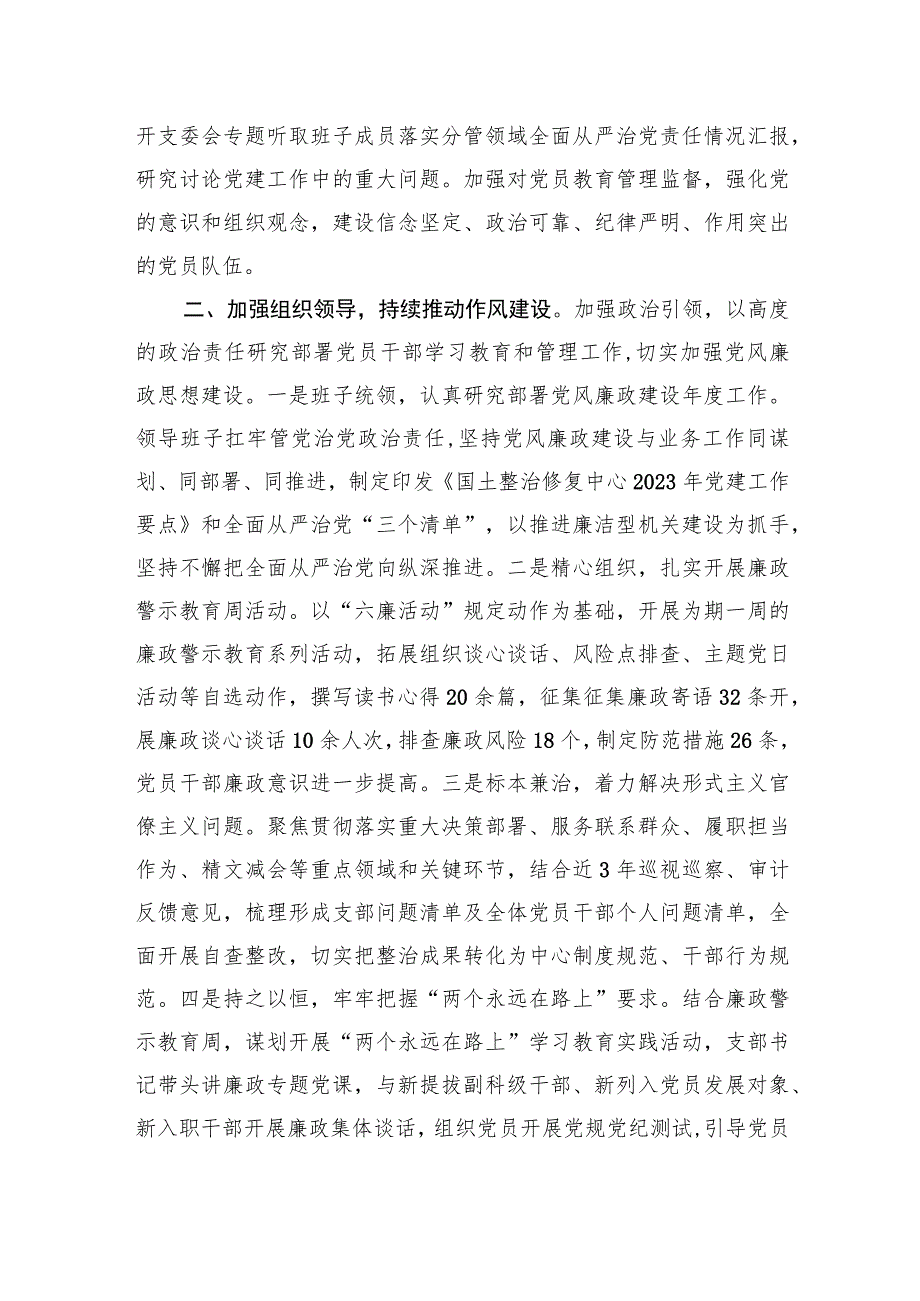 开支委会专题听取班子成员落实分管领域全面从严治党责任情况汇报，研究讨论党建工作中的重大问题。加强对党员教育管理监督，强化党的意识和组织观念，建设信念坚定、政治可靠、纪律严明、作用突出的党员队伍。

二、加强组织领导，持续推动作风建设。加强政治引领，以高度的政治责任研究部署党员干部学习教育和管理工作，切实加强党风廉政思想建设。一是班子统领，认真研究部署党风廉政建设年度工作。领导班子扛牢管党治党政治责任，坚持党风廉政建设与业务工作同谋划、同部署、同推进，制定印发《国土整治修复中心2023年党建工作要点》和全面从严治党“三个清单”，以推进廉洁型机关建设为抓手，坚持不懈把全面从严治党向纵深推进。二是精心组织，扎实开展廉政警示教育周活动。以“六廉活动”规定动作为基础，开展为期一周的廉政警示教育系列活动，拓展组织谈心谈话、风险点排查、主题党日活动等自选动作，撰写读书心得20余篇，征集征集廉政寄语32条开，展廉政谈心谈话10余人次，排查廉政风险18个，制定防范措施26条，党员干部廉政意识进一步提高。三是标本兼治，着力解决形式主义官僚主义问题。聚焦贯彻落实重大决策部署、服务联系群众、履职担当作为、精文减会等重点领域和关键环节，结合近3年巡视巡察、审计反馈意见，梳理形成支部问题清单及全体党员干部个人问题清单，全面开展自查整改，切实把整治成果转化为中心制度规范、干部行为规范。四是持之以恒，牢牢把握“两个永远在路上”要求。结合廉政警示教育周，谋划开展“两个永远在路上”学习教育实践活动，支部书记带头讲廉政专题党课，与新提拔副科级干部、新列入党员发展对象、新入职干部开展廉政集体谈话，组织党员开展党规党纪测试，引导党员